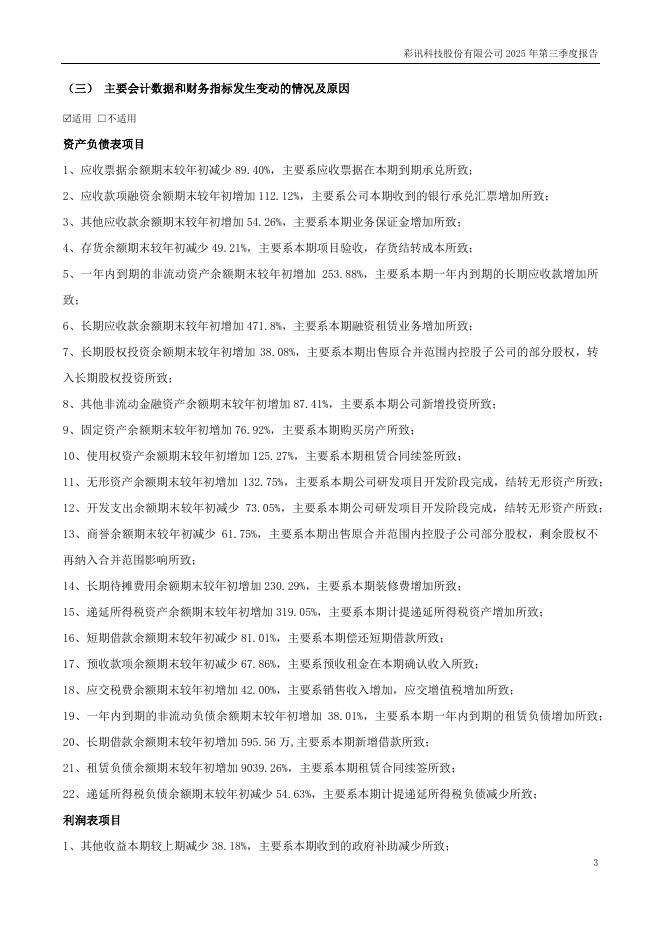 彩讯科技股份有限公司 2025 年第三季度报告

（三） 主要会计数据和财务指标发生变动的情况及原因

☑适用 □不适用

资产负债表项目

1、应收票据余额期末较年初减少 89.40%，主要系应收票据在本期到期承兑所致；

2、应收款项融资余额期末较年初增加 112.12%，主要系公司本期收到的银行承兑汇票增加所致；

3、其他应收款余额期末较年初增加 54.26%，主要系本期业务保证金增加所致；

4、存货余额期末较年初减少 49.21%，主要系本期项目验收，存货结转成本所致；

5、一年内到期的非流动资产余额期末较年初增加 253.88%，主要系本期一年内到期的长期应收款增加所致；

6、长期应收款余额期末较年初增加 471.8%，主要系本期融资租赁业务增加所致；

7、长期股权投资余额期末较年初增加 38.08%，主要系本期出售原合并范围内控股子公司的部分股权，转入长期股权投资所致；

8、其他非流动金融资产余额期末较年初增加 87.41%，主要系本期公司新增投资所致；

9、固定资产余额期末较年初增加 76.92%，主要系本期购买房产所致；

10、使用权资产余额期末较年初增加 125.27%，主要系本期租赁合同续签所致；

11、无形资产余额期末较年初增加 132.75%，主要系本期公司研发项目开发阶段完成，结转无形资产所致；

12、开发支出余额期末较年初减少 73.05%，主要系本期公司研发项目开发阶段完成，结转无形资产所致；

13、商誉余额期末较年初减少 61.75%，主要系本期出售原合并范围内控股子公司部分股权，剩余股权不再纳入合并范围影响所致；

14、长期待摊费用余额期末较年初增加 230.29%，主要系本期装修费增加所致；

15、递延所得税资产余额期末较年初增加 319.05%，主要系本期计提递延所得税资产增加所致；

16、短期借款余额期末较年初减少 81.01%，主要系本期偿还短期借款所致；

17、预收款项余额期末较年初减少 67.86%，主要系预收租金在本期确认收入所致；

18、应交税费余额期末较年初增加 42.00%，主要系销售收入增加，应交增值税增加所致；

19、一年内到期的非流动负债余额期末较年初增加 38.01%，主要系本期一年内到期的租赁负债增加所致；

20、长期借款余额期末较年初增加 595.56 万，主要系本期新增借款所致；

21、租赁负债余额期末较年初增加 9039.26%，主要系本期租赁合同续签所致；

22、递延所得税负债余额期末较年初减少 54.63%，主要系本期计提递延所得税负债减少所致；

利润表项目

1、其他收益本期较上期减少 38.18%，主要系本期收到的政府补助减少所致；

3